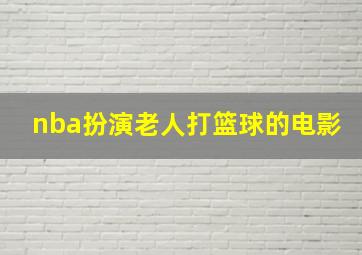 nba扮演老人打篮球的电影